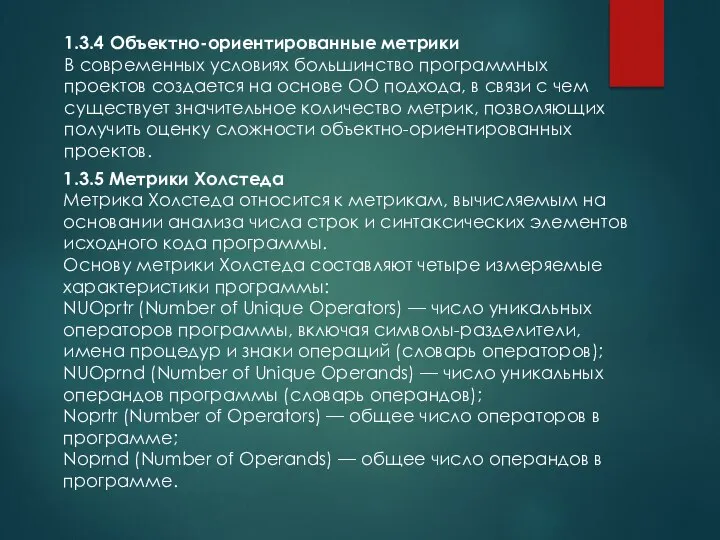 1.3.4 Объектно-ориентированные метрики
В современных условиях большинство программных проектов создается на основе ОО подхода, в связи с чем существует значительное количество метрик, позволяющих получить оценку сложности объектно-ориентированных проектов.

1.3.5 Метрики Холстеда
Метрика Холстеда относится к метрикам, вычисляемым на основании анализа числа строк и синтаксических элементов исходного кода программы.
Основу метрики Холстеда составляют четыре измеряемые характеристики программы:
NUOprtr (Number of Unique Operators) — число уникальных операторов программы, включая символы-разделители, имена процедур и знаки операций (словарь операторов);
NUOprnd (Number of Unique Operands) — число уникальных операндов программы (словарь операндов);
Noprtr (Number of Operators) — общее число операторов в программе;
Noprnd (Number of Operands) — общее число операндов в программе.